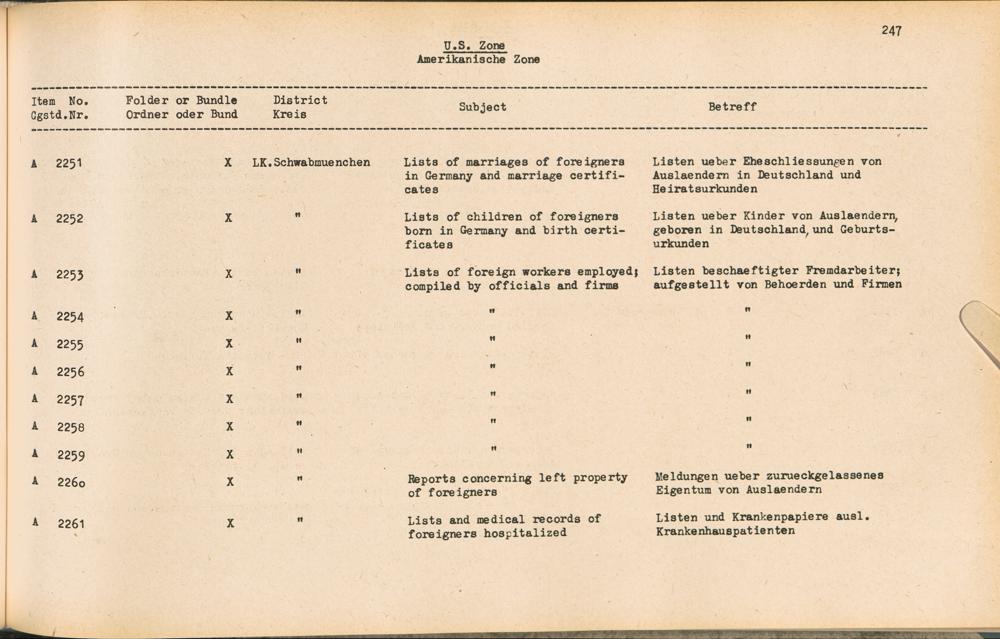 247

U.S. Zone
Amerikanische Zone

| Item No. Ggstd.Nr. | Folder or Bundle Ordner oder Bund | District Kreis | Subject | Betreff |
|---|---|---|---|---|
| A 2251 | X | LK.Schwabmuenchen | Lists of marriages of foreigners in Germany and marriage certificates | Listen ueber Eheschliessungen von Auslaendern in Deutschland und Heiratsurkunden |
| A 2252 | X | " | Lists of children of foreigners born in Germany and birth certificates | Listen ueber Kinder von Auslaendern, geboren in Deutschland, und Geburtsurkunden |
| A 2253 | X | " | Lists of foreign workers employed; compiled by officials and firms | Listen beschaeftigter Fremdarbeiter; aufgestellt von Behoerden und Firmen |
| A 2254 | X | " | " | " |
| A 2255 | X | " | " | " |
| A 2256 | X | " | " | " |
| A 2257 | X | " | " | " |
| A 2258 | X | " | " | " |
| A 2259 | X | " | " | |
| A 2260 | X | " | Reports concerning left property of foreigners | Meldungen ueber zurueckgelassenes Eigentum von Auslaendern |
| A 2261 | X | " | Lists and medical records of foreigners hospitalized | Listen und Krankenpapiere ausl. Krankenhauspatienten |